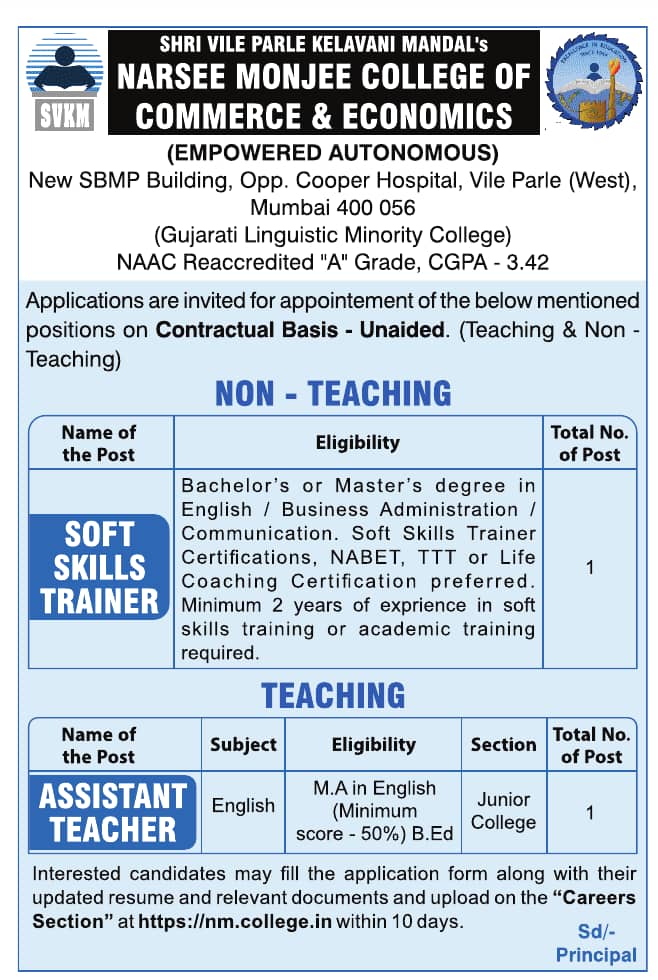 SVKM

SHRI VILE PARLE KELAVANI MANDAL's
NARSEE MONJEE COLLEGE OF COMMERCE & ECONOMICS

(EMPOWERED AUTONOMOUS)
New SBMP Building, Opp. Cooper Hospital, Vile Parle (West), Mumbai 400 056
(Gujarati Linguistic Minority College)
NAAC Reaccredited "A" Grade, CGPA - 3.42

Applications are invited for appointement of the below mentioned positions on Contractual Basis - Unaided. (Teaching & Non - Teaching)

NON - TEACHING

| Name of the Post | Eligibility | Total No. of Post |
|---|---|---|
| SOFT SKILLS TRAINER | Bachelor's or Master's degree in English / Business Administration / Communication. Soft Skills Trainer Certifications, NABET, TTT or Life Coaching Certification preferred. Minimum 2 years of exprience in soft skills training or academic training required. | 1 |

TEACHING

| Name of the Post | Subject | Eligibility | Section | Total No. of Post |
|---|---|---|---|---|
| ASSISTANT TEACHER | English | M.A in English (Minimum score - 50%) B.Ed | Junior College | 1 |

Interested candidates may fill the application form along with their updated resume and relevant documents and upload on the "Careers Section" at https://nm.college.in within 10 days.

Sd/-
Principal